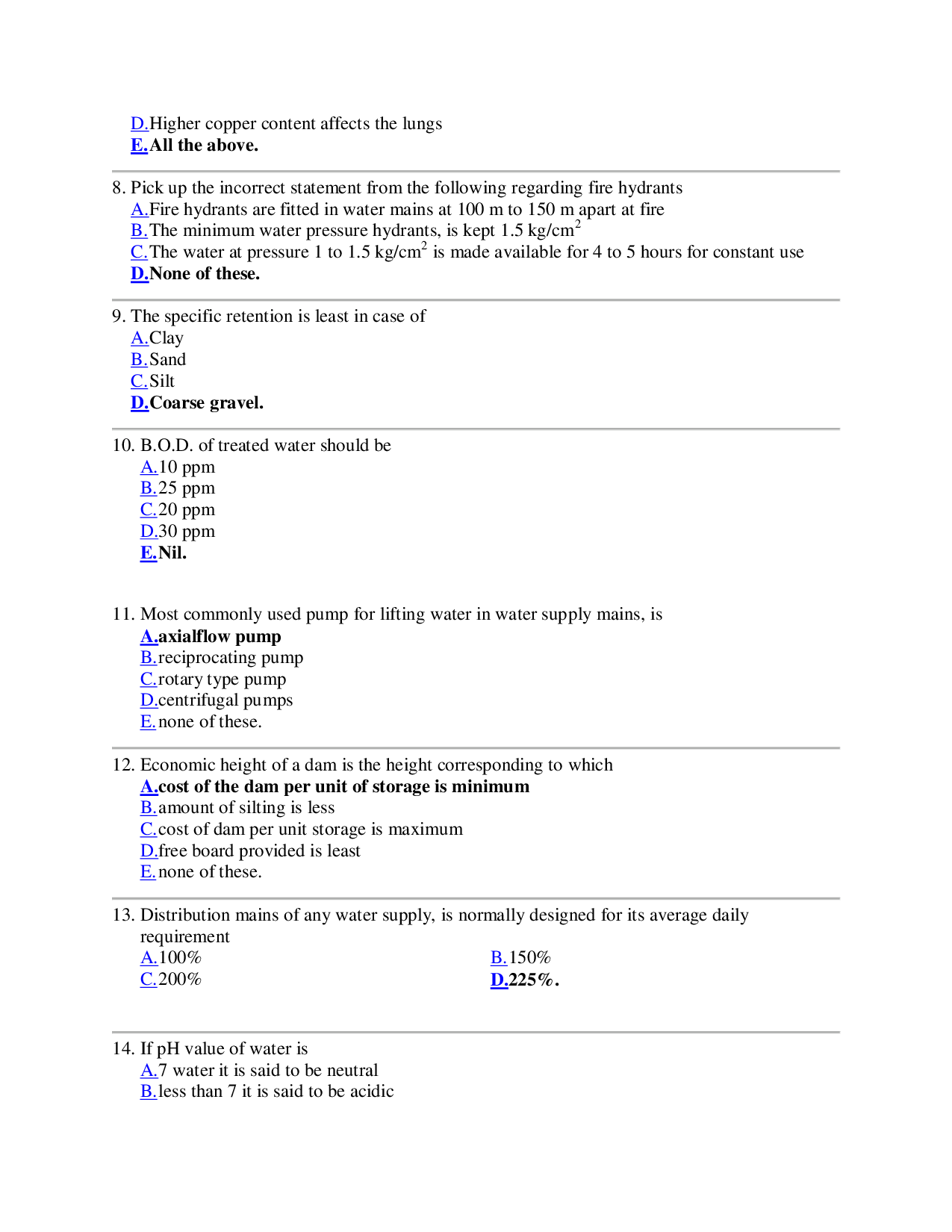 D.Higher copper content affects the lungs
E.All the above.

8. Pick up the incorrect statement from the following regarding fire hydrants
A.Fire hydrants are fitted in water mains at 100 m to 150 m apart at fire
B.The minimum water pressure hydrants, is kept 1.5 kg/cm$^2$
C.The water at pressure 1 to 1.5 kg/cm$^2$ is made available for 4 to 5 hours for constant use
D.None of these.

9. The specific retention is least in case of
A.Clay
B.Sand
C.Silt
D.Coarse gravel.

10. B.O.D. of treated water should be
A.10 ppm
B.25 ppm
C.20 ppm
D.30 ppm
E.Nil.

11. Most commonly used pump for lifting water in water supply mains, is
A.axialflow pump
B.reciprocating pump
C.rotary type pump
D.centrifugal pumps
E.none of these.

12. Economic height of a dam is the height corresponding to which
A.cost of the dam per unit of storage is minimum
B.amount of silting is less
C.cost of dam per unit storage is maximum
D.free board provided is least
E.none of these.

13. Distribution mains of any water supply, is normally designed for its average daily requirement
A.100%
B.150%
C.200%
D.225%.

14. If pH value of water is
A.7 water it is said to be neutral
B.less than 7 it is said to be acidic